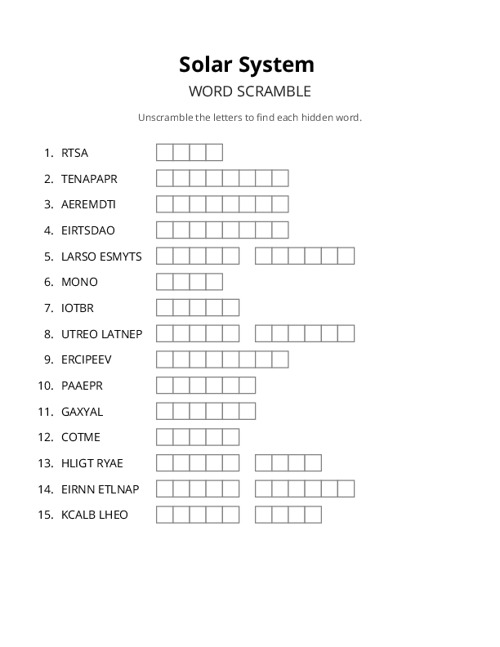 Solar System

WORD SCRAMBLE

Unscramble the letters to find each hidden word.

1. RTSA
2. TENAPAPR
3. AEREMDTI
4. EIRTSDAO
5. LARSO ESMYTS
6. MONO
7. IOTBR
8. UTREO LATNEP
9. ERCIPEEV
10. PAAEPR
11. GAXYAL
12. COTME
13. HLIGT RYAE
14. EIRNN ETLNAP
15. KCALB LHEO